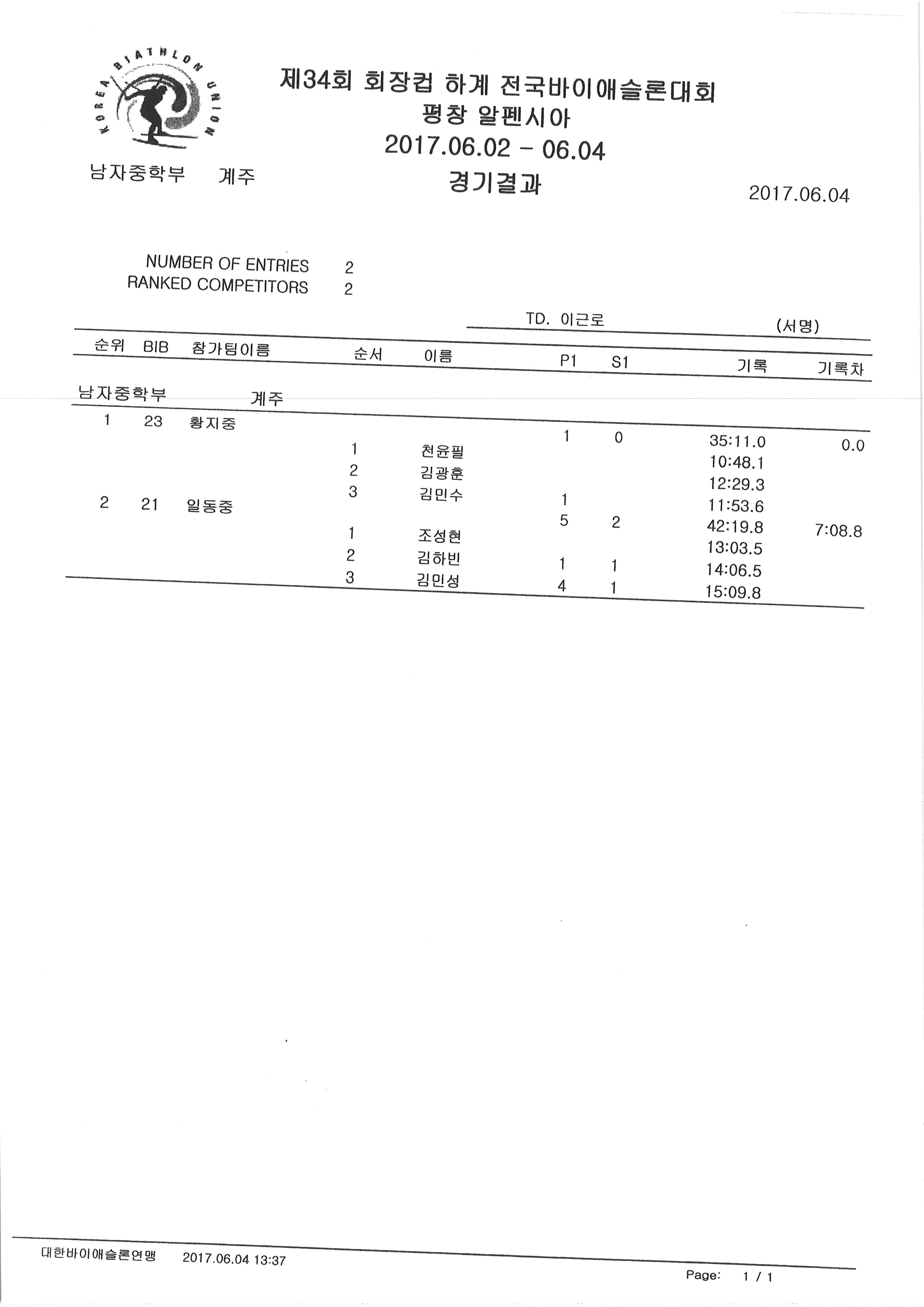 KOREA BIATHLON UNION

제34회 회장컵 하계 전국바이애슬론대회
평창 알펜시아
2017.06.02 - 06.04
경기결과

남자중학부 계주

2017.06.04

NUMBER OF ENTRIES 2
RANKED COMPETITORS 2

TD. 이근로 (서명)

| 순위 | BIB | 참가팀이름 | 순서 | 이름 | P1 | S1 | 기록 | 기록차 |
|---|---|---|---|---|---|---|---|---|
| 남자중학부 | | 계주 | | | | | | |
| 1 | 23 | 황지중 | | | 1 | 0 | 35:11.0 | 0.0 |
| | | | 1 | 천윤필 | | | 10:48.1 | |
| | | | 2 | 김광훈 | | | 12:29.3 | |
| | | | 3 | 김민수 | 1 | | 11:53.6 | |
| 2 | 21 | 일동중 | | | 5 | 2 | 42:19.8 | 7:08.8 |
| | | | 1 | 조성현 | | | 13:03.5 | |
| | | | 2 | 김하빈 | 1 | 1 | 14:06.5 | |
| | | | 3 | 김민성 | 4 | 1 | 15:09.8 | |

대한바이애슬론연맹 2017.06.04 13:37

Page: 1 / 1